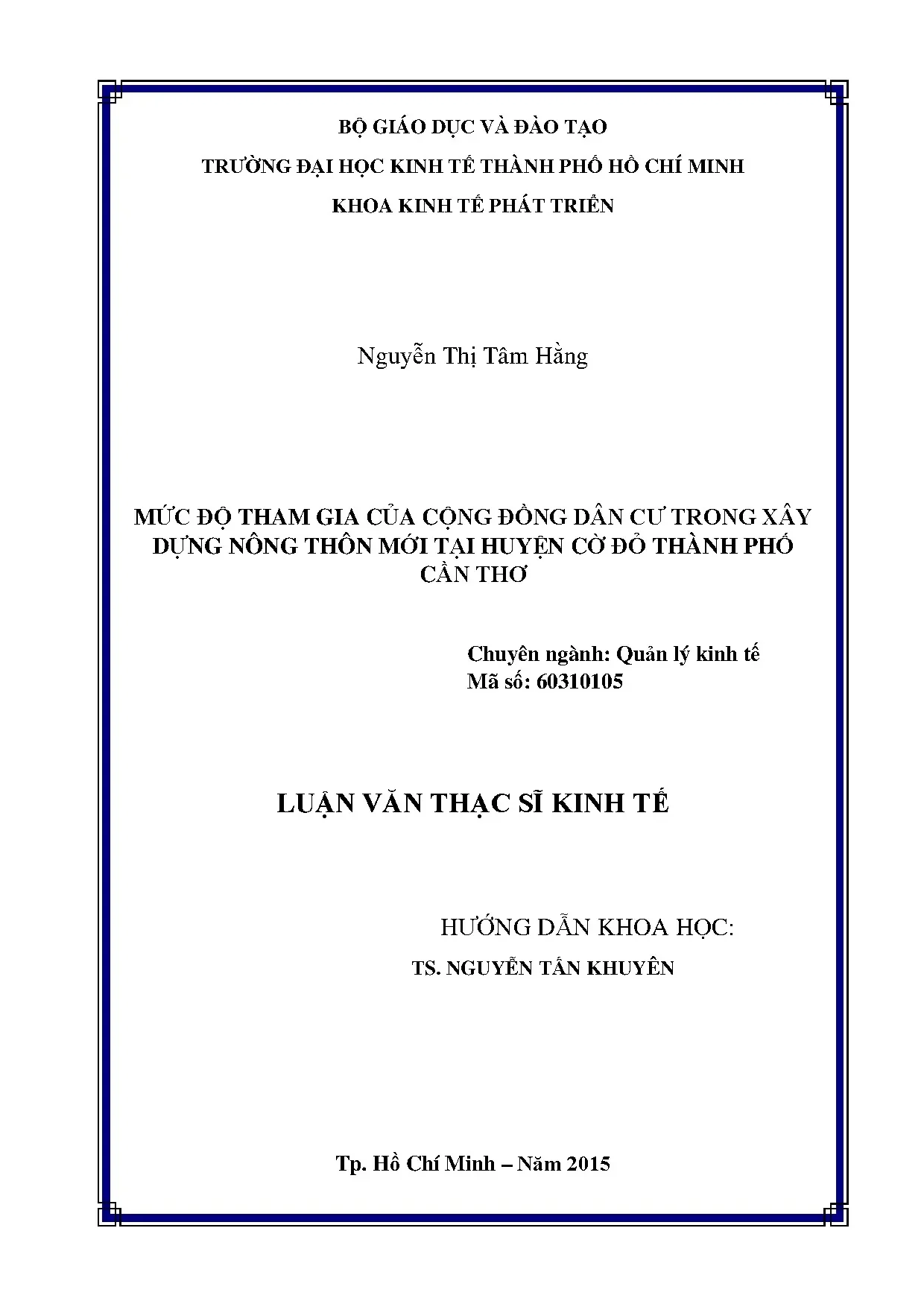 BỘ GIÁO DỤC VÀ ĐÀO TẠO

TRƯỜNG ĐẠI HỌC KINH TẾ THÀNH PHỐ HỒ CHÍ MINH

KHOA KINH TẾ PHÁT TRIỂN

Nguyễn Thị Tâm Hằng

MỨC ĐỘ THAM GIA CỦA CỘNG ĐỒNG DÂN CƯ TRONG XÂY DỰNG NÔNG THÔN MỚI TẠI HUYỆN CỜ ĐỎ THÀNH PHỐ CẦN THƠ

Chuyên ngành: Quản lý kinh tế
Mã số: 60310105

LUẬN VĂN THẠC SĨ KINH TẾ

HƯỚNG DẪN KHOA HỌC:

TS. NGUYỄN TẤN KHUYÊN

Tp. Hồ Chí Minh – Năm 2015